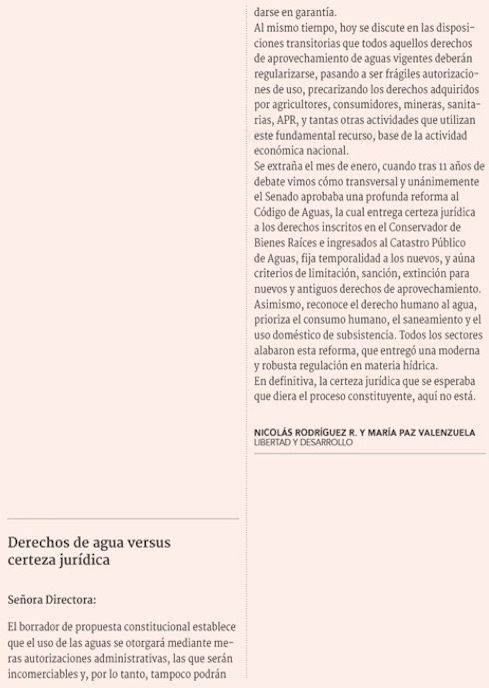 Derechos de agua versus certeza jurídica

Señora Directora:

El borrador de propuesta constitucional establece que el uso de las aguas se otorgará mediante meras autorizaciones administrativas, las que serán incomerciables y, por lo tanto, tampoco podrán darse en garantía.

Al mismo tiempo, hoy se discute en las disposiciones transitorias que todos aquellos derechos de aprovechamiento de aguas vigentes deberán regularizarse, pasando a ser frágiles autorizaciones de uso, precarizando los derechos adquiridos por agricultores, consumidores, mineras, sanitarias, APR, y tantas otras actividades que utilizan este fundamental recurso, base de la actividad económica nacional.

Se extraña el mes de enero, cuando tras 11 años de debate vimos cómo transversal y unánimemente el Senado aprobaba una profunda reforma al Código de Aguas, la cual entrega certeza jurídica a los derechos inscritos en el Conservador de Bienes Raíces e ingresados al Catastro Público de Aguas, fija temporalidad a los nuevos, y aúna criterios de limitación, sanción, extinción para nuevos y antiguos derechos de aprovechamiento. Asimismo, reconoce el derecho humano al agua, prioriza el consumo humano, el saneamiento y el uso doméstico de subsistencia. Todos los sectores alabaron esta reforma, que entregó una moderna y robusta regulación en materia hídrica.

En definitiva, la certeza jurídica que se esperaba que diera el proceso constituyente, aquí no está.

NICOLÁS RODRÍGUEZ R. Y MARÍA PAZ VALENZUELA
LIBERTAD Y DESARROLLO